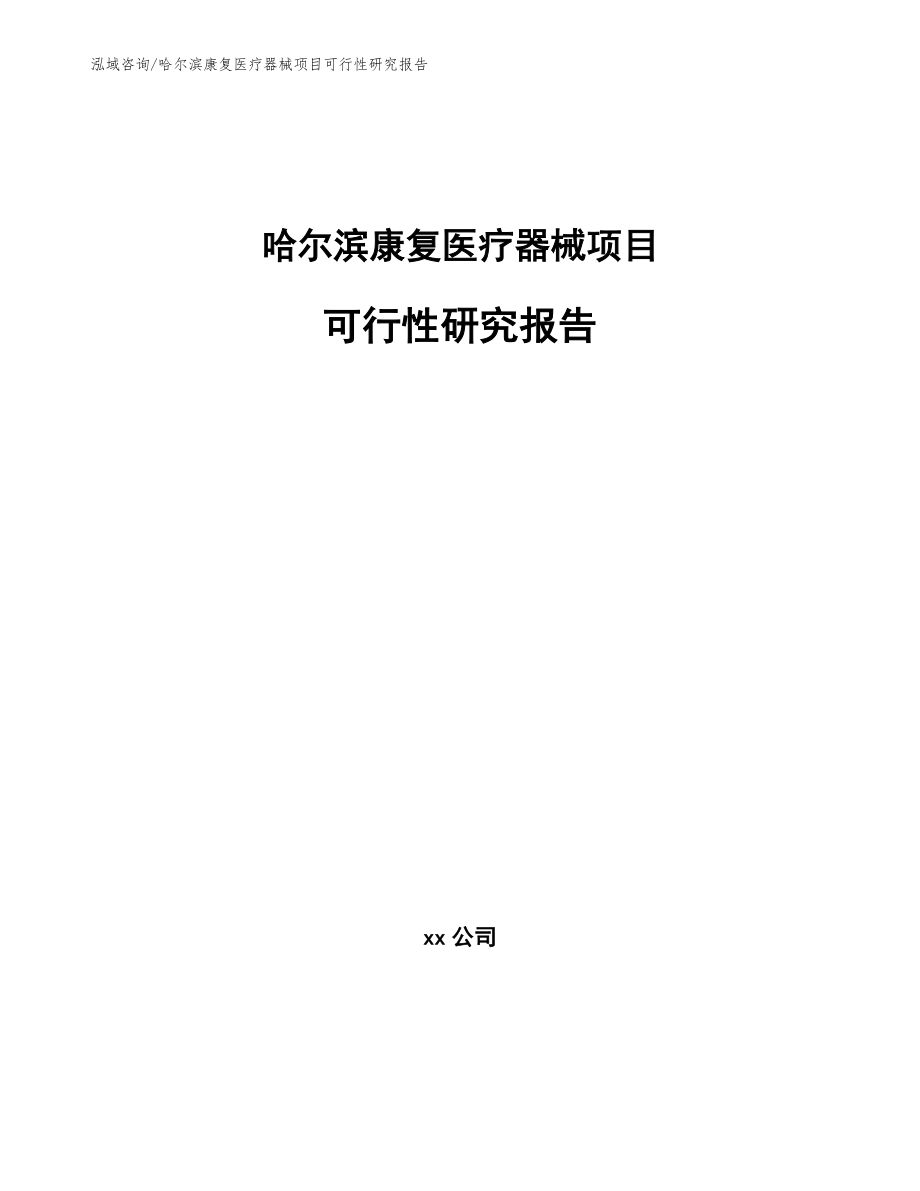 泓域咨询/哈尔滨康复医疗器械项目可行性研究报告

哈尔滨康复医疗器械项目

可行性研究报告

xx 公司